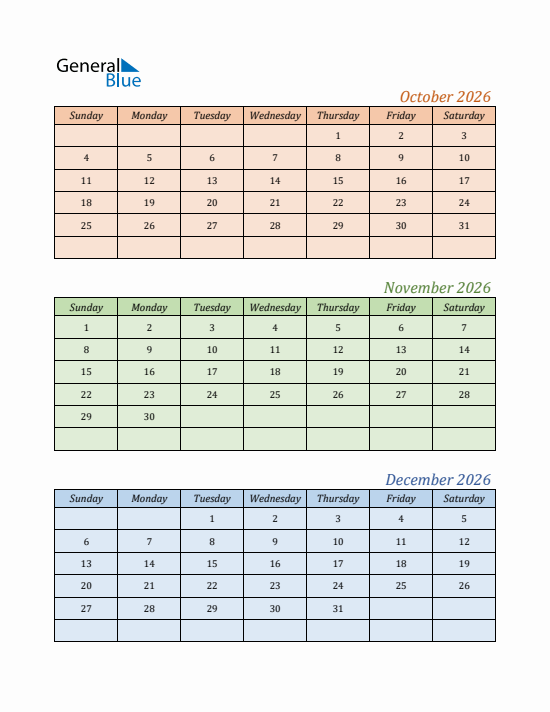 General Blue

October 2026

| Sunday | Monday | Tuesday | Wednesday | Thursday | Friday | Saturday |
|---|---|---|---|---|---|---|
| | | | | 1 | 2 | 3 |
| 4 | 5 | 6 | 7 | 8 | 9 | 10 |
| 11 | 12 | 13 | 14 | 15 | 16 | 17 |
| 18 | 19 | 20 | 21 | 22 | 23 | 24 |
| 25 | 26 | 27 | 28 | 29 | 30 | 31 |
| | | | | | | |

November 2026

| Sunday | Monday | Tuesday | Wednesday | Thursday | Friday | Saturday |
|---|---|---|---|---|---|---|
| 1 | 2 | 3 | 4 | 5 | 6 | 7 |
| 8 | 9 | 10 | 11 | 12 | 13 | 14 |
| 15 | 16 | 17 | 18 | 19 | 20 | 21 |
| 22 | 23 | 24 | 25 | 26 | 27 | 28 |
| 29 | 30 | | | | | |
| | | | | | | |

December 2026

| Sunday | Monday | Tuesday | Wednesday | Thursday | Friday | Saturday |
|---|---|---|---|---|---|---|
| | | 1 | 2 | 3 | 4 | 5 |
| 6 | 7 | 8 | 9 | 10 | 11 | 12 |
| 13 | 14 | 15 | 16 | 17 | 18 | 19 |
| 20 | 21 | 22 | 23 | 24 | 25 | 26 |
| 27 | 28 | 29 | 30 | 31 | | |
| | | | | | | |